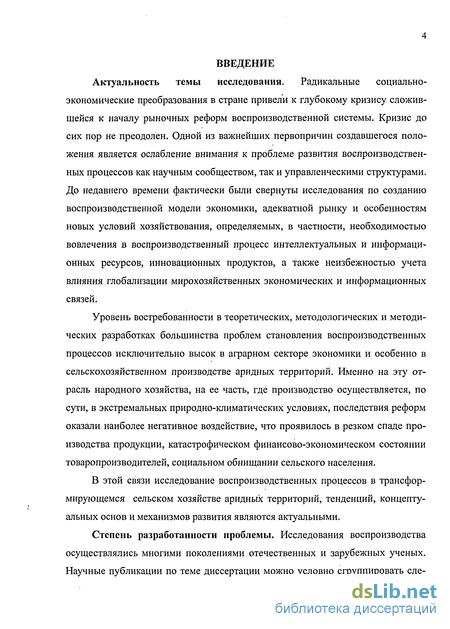 4

ВВЕДЕНИЕ

Актуальность темы исследования. Радикальные социально-экономические преобразования в стране привели к глубокому кризису сложившейся к началу рыночных реформ воспроизводственной системы. Кризис до сих пор не преодолен. Одной из важнейших первопричин создавшегося положения является ослабление внимания к проблеме развития воспроизводственных процессов как научным сообществом, так и управленческими структурами. До недавнего времени фактически были свернуты исследования по созданию воспроизводственной модели экономики, адекватной рынку и особенностям новых условий хозяйствования, определяемых, в частности, необходимостью вовлечения в воспроизводственный процесс интеллектуальных и информационных ресурсов, инновационных продуктов, а также неизбежностью учета влияния глобализации мирохозяйственных экономических и информационных связей.

Уровень востребованности в теоретических, методологических и методических разработках большинства проблем становления воспроизводственных процессов исключительно высок в аграрном секторе экономики и особенно в сельскохозяйственном производстве аридных территорий. Именно на эту отрасль народного хозяйства, на ее часть, где производство осуществляется, по сути, в экстремальных природно-климатических условиях, последствия реформ оказали наиболее негативное воздействие, что проявилось в резком спаде производства продукции, катастрофическом финансово-экономическом состоянии товаропроизводителей, социальном обнищании сельского населения.

В этой связи исследование воспроизводственных процессов в трансформирующемся сельском хозяйстве аридных территорий, тенденций, концептуальных основ и механизмов развития являются актуальными.

Степень разработанности проблемы. Исследования воспроизводства осуществлялись многими поколениями отечественных и зарубежных ученых. Научные публикации по теме диссертации можно условно сгруппировать сле-

dsLib.net
библиотека диссертаций